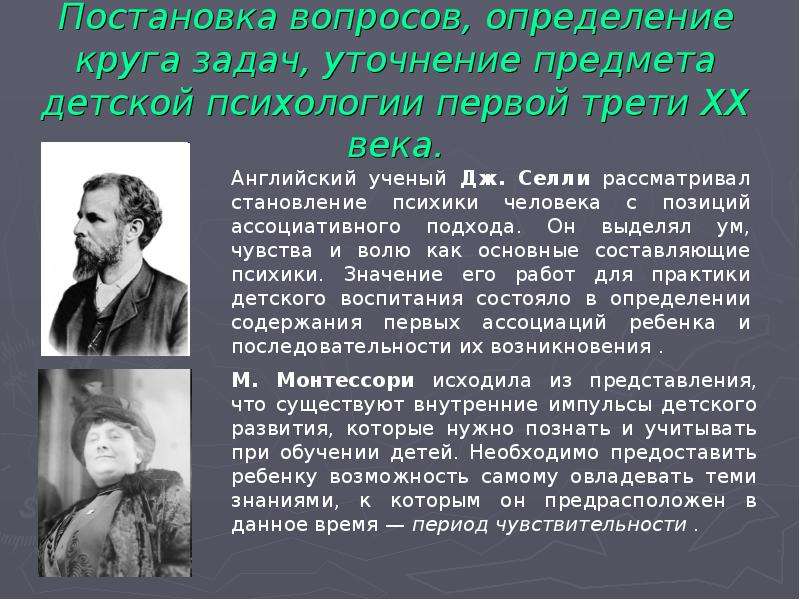 Постановка вопросов, определение круга задач, уточнение предмета детской психологии первой трети XX века.

Английский ученый Дж. Селли рассматривал становление психики человека с позиций ассоциативного подхода. Он выделял ум, чувства и волю как основные составляющие психики. Значение его работ для практики детского воспитания состояло в определении содержания первых ассоциаций ребенка и последовательности их возникновения .

М. Монтессори исходила из представления, что существуют внутренние импульсы детского развития, которые нужно познать и учитывать при обучении детей. Необходимо предоставить ребенку возможность самому овладевать теми знаниями, к которым он предрасположен в данное время — период чувствительности .